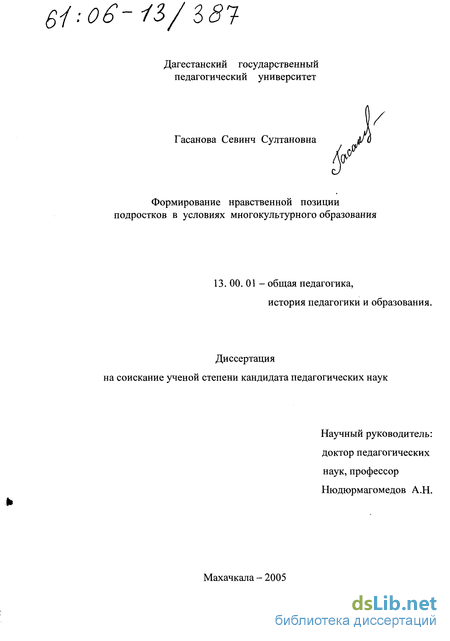 61:06-13/387

Дагестанский государственный педагогический университет

Гасанова Севинч Султановна

Гасанова

Формирование нравственной позиции подростков в условиях многокультурного образования

13. 00. 01 – общая педагогика, история педагогики и образования.

Диссертация
на соискание ученой степени кандидата педагогических наук

Научный руководитель:
доктор педагогических наук, профессор
Нюдюрмагомедов А.Н.

Махачкала – 2005

dsLib.net
библиотека диссертаций